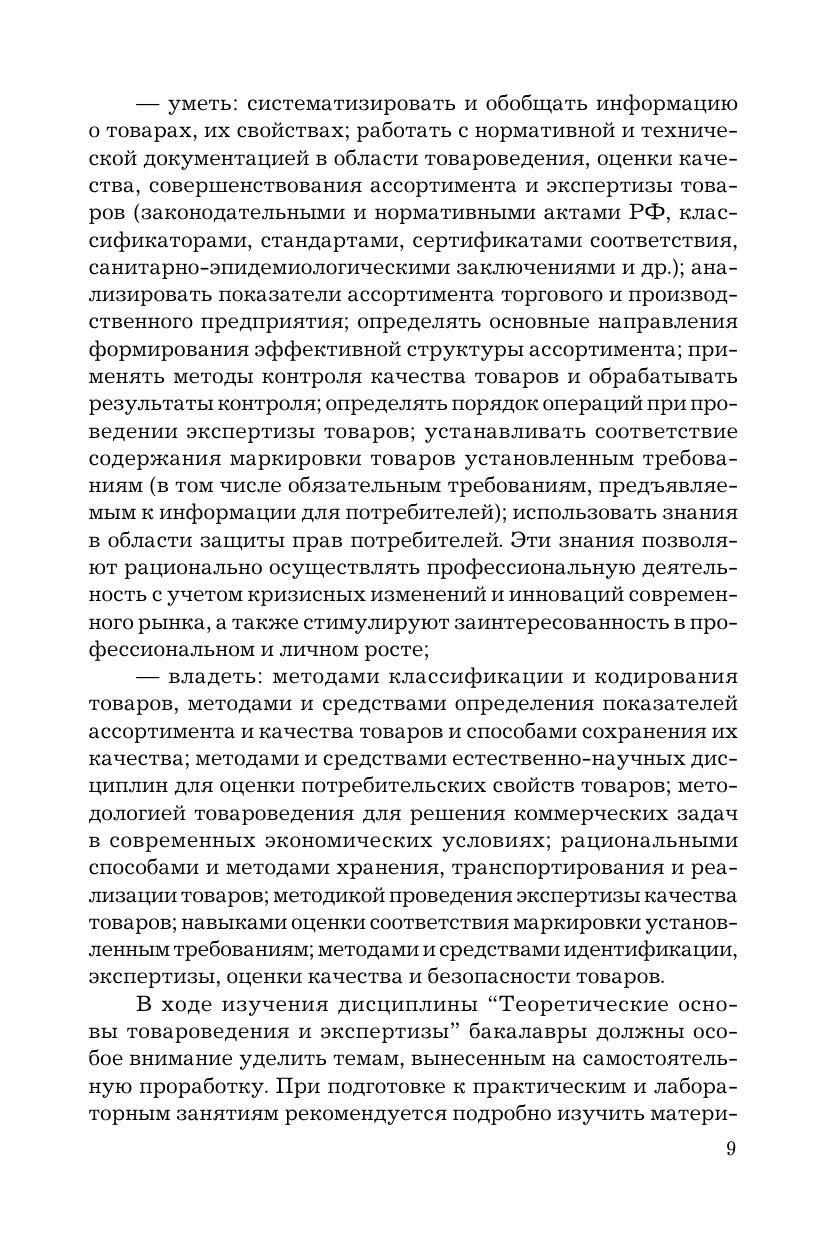 — уметь: систематизировать и обобщать информацию о товарах, их свойствах; работать с нормативной и технической документацией в области товароведения, оценки качества, совершенствования ассортимента и экспертизы товаров (законодательными и нормативными актами РФ, классификаторами, стандартами, сертификатами соответствия, санитарно-эпидемиологическими заключениями и др.); анализировать показатели ассортимента торгового и производственного предприятия; определять основные направления формирования эффективной структуры ассортимента; применять методы контроля качества товаров и обрабатывать результаты контроля; определять порядок операций при проведении экспертизы товаров; устанавливать соответствие содержания маркировки товаров установленным требованиям (в том числе обязательным требованиям, предъявляемым к информации для потребителей); использовать знания в области защиты прав потребителей. Эти знания позволяют рационально осуществлять профессиональную деятельность с учетом кризисных изменений и инноваций современного рынка, а также стимулируют заинтересованность в профессиональном и личном росте;

— владеть: методами классификации и кодирования товаров, методами и средствами определения показателей ассортимента и качества товаров и способами сохранения их качества; методами и средствами естественно-научных дисциплин для оценки потребительских свойств товаров; методологией товароведения для решения коммерческих задач в современных экономических условиях; рациональными способами и методами хранения, транспортирования и реализации товаров; методикой проведения экспертизы качества товаров; навыками оценки соответствия маркировки установленным требованиям; методами и средствами идентификации, экспертизы, оценки качества и безопасности товаров.

В ходе изучения дисциплины “Теоретические основы товароведения и экспертизы” бакалавры должны особое внимание уделить темам, вынесенным на самостоятельную проработку. При подготовке к практическим и лабораторным занятиям рекомендуется подробно изучить матери-

9